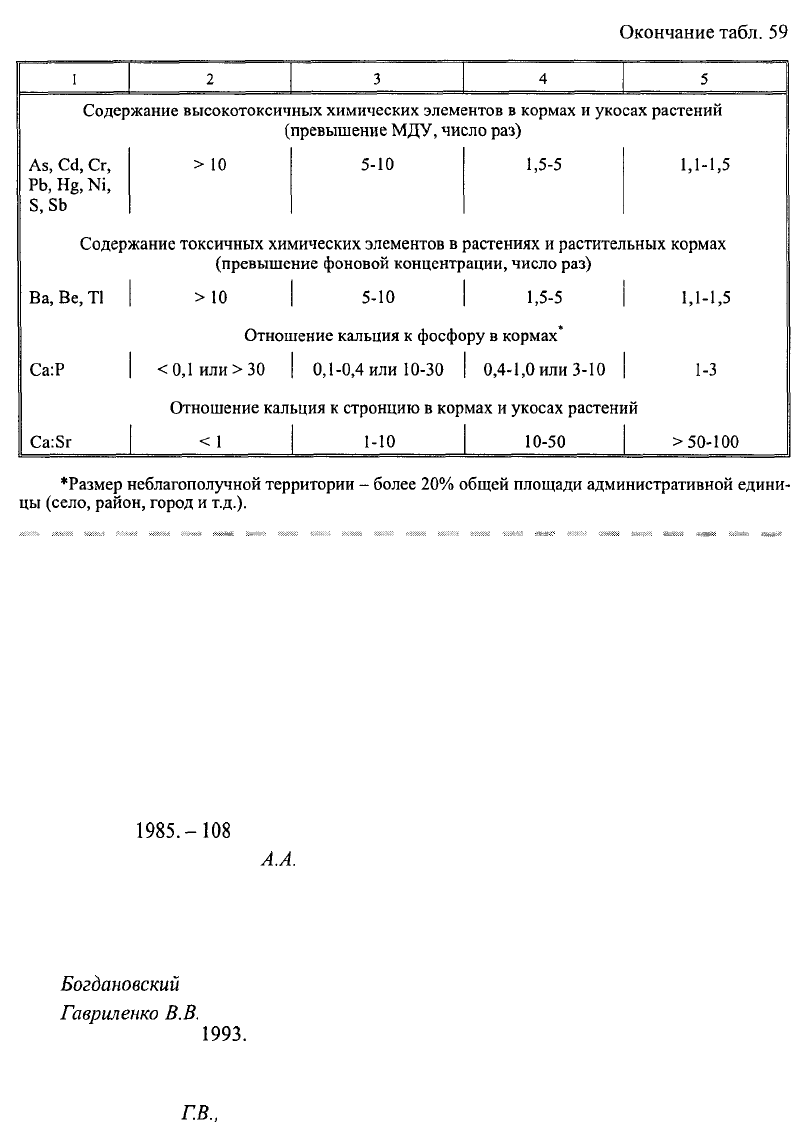 Окончание табл. 59

| 1 | 2 | 3 | 4 | 5 |
|---|---|---|---|---|
| Содержание высокотоксичных химических элементов в кормах и укосах растений (превышение МДУ, число раз) | | | | |
| As, Cd, Cr, Pb, Hg, Ni, S, Sb | > 10 | 5-10 | 1,5-5 | 1,1-1,5 |
| Содержание токсичных химических элементов в растениях и растительных кормах (превышение фоновой концентрации, число раз) | | | | |
| Ba, Be, Tl | > 10 | 5-10 | 1,5-5 | 1,1-1,5 |
| Отношение кальция к фосфору в кормах* | | | | |
| Ca:P | < 0,1 или > 30 | 0,1-0,4 или 10-30 | 0,4-1,0 или 3-10 | 1-3 |
| Отношение кальция к стронцию в кормах и укосах растений | | | | |
| Ca:Sr | < 1 | 1-10 | 10-50 | > 50-100 |

*Размер неблагополучной территории – более 20% общей площади административной единицы (село, район, город и т.д.).

1985. – 108

А.А.

Богдановский

Гавриленко В.В.

1993.

Г.В.,